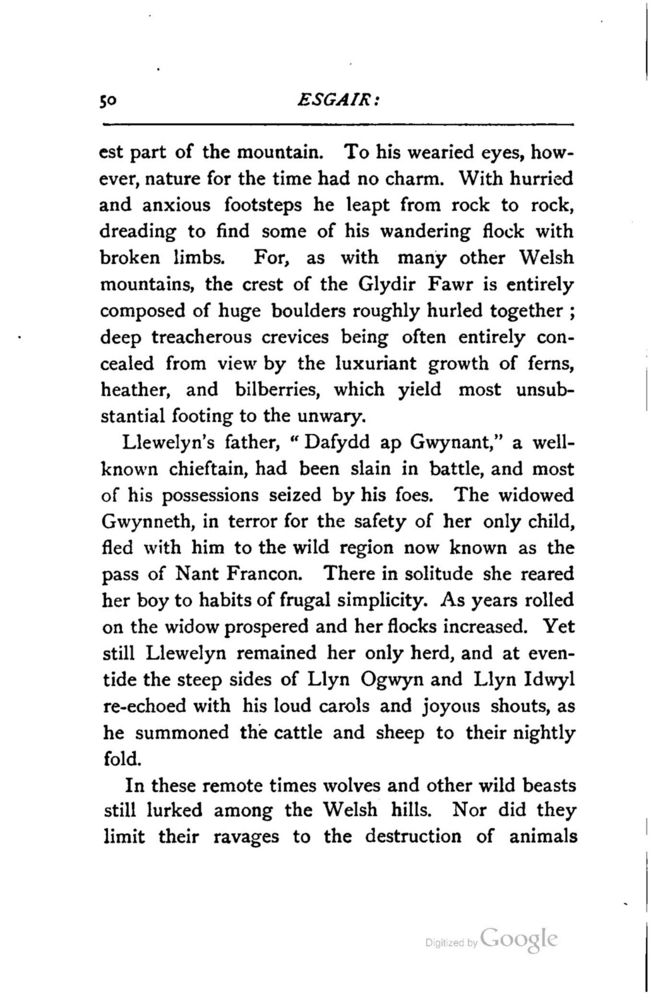 50 ESGAIR:

est part of the mountain. To his wearied eyes, however, nature for the time had no charm. With hurried and anxious footsteps he leapt from rock to rock, dreading to find some of his wandering flock with broken limbs. For, as with many other Welsh mountains, the crest of the Glydir Fawr is entirely composed of huge boulders roughly hurled together; deep treacherous crevices being often entirely concealed from view by the luxuriant growth of ferns, heather, and bilberries, which yield most unsubstantial footing to the unwary.

Llewelyn's father, "Dafydd ap Gwynant," a well-known chieftain, had been slain in battle, and most of his possessions seized by his foes. The widowed Gwynneth, in terror for the safety of her only child, fled with him to the wild region now known as the pass of Nant Francon. There in solitude she reared her boy to habits of frugal simplicity. As years rolled on the widow prospered and her flocks increased. Yet still Llewelyn remained her only herd, and at eventide the steep sides of Llyn Ogwyn and Llyn Idwyl re-echoed with his loud carols and joyous shouts, as he summoned the cattle and sheep to their nightly fold.

In these remote times wolves and other wild beasts still lurked among the Welsh hills. Nor did they limit their ravages to the destruction of animals

Digitized by Google